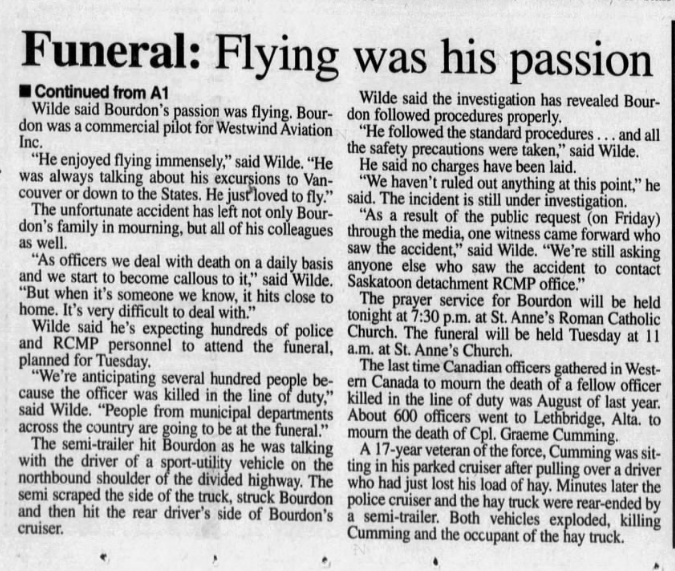 Funeral: Flying was his passion

■ Continued from A1

Wilde said Bourdon's passion was flying. Bourdon was a commercial pilot for Westwind Aviation Inc.

"He enjoyed flying immensely," said Wilde. "He was always talking about his excursions to Vancouver or down to the States. He just loved to fly."

The unfortunate accident has left not only Bourdon's family in mourning, but all of his colleagues as well.

"As officers we deal with death on a daily basis and we start to become callous to it," said Wilde. "But when it's someone we know, it hits close to home. It's very difficult to deal with."

Wilde said he's expecting hundreds of police and RCMP personnel to attend the funeral, planned for Tuesday.

"We're anticipating several hundred people because the officer was killed in the line of duty," said Wilde. "People from municipal departments across the country are going to be at the funeral."

The semi-trailer hit Bourdon as he was talking with the driver of a sport-utility vehicle on the northbound shoulder of the divided highway. The semi scraped the side of the truck, struck Bourdon and then hit the rear driver's side of Bourdon's cruiser.

Wilde said the investigation has revealed Bourdon followed procedures properly.

"He followed the standard procedures . . . and all the safety precautions were taken," said Wilde.

He said no charges have been laid.

"We haven't ruled out anything at this point," he said. The incident is still under investigation.

"As a result of the public request (on Friday) through the media, one witness came forward who saw the accident," said Wilde. "We're still asking anyone else who saw the accident to contact Saskatoon detachment RCMP office."

The prayer service for Bourdon will be held tonight at 7:30 p.m. at St. Anne's Roman Catholic Church. The funeral will be held Tuesday at 11 a.m. at St. Anne's Church.

The last time Canadian officers gathered in Western Canada to mourn the death of a fellow officer killed in the line of duty was August of last year. About 600 officers went to Lethbridge, Alta. to mourn the death of Cpl. Graeme Cumming.

A 17-year veteran of the force, Cumming was sitting in his parked cruiser after pulling over a driver who had just lost his load of hay. Minutes later the police cruiser and the hay truck were rear-ended by a semi-trailer. Both vehicles exploded, killing Cumming and the occupant of the hay truck.